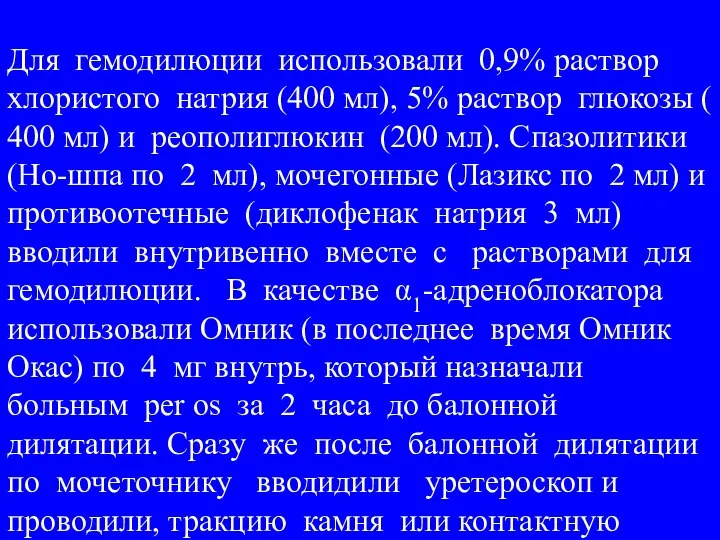 Для гемодилюции использовали 0,9% раствор хлористого натрия (400 мл), 5% раствор глюкозы ( 400 мл) и реополиглюкин (200 мл). Спазолитики (Но-шпа по 2 мл), мочегонные (Лазикс по 2 мл) и противоотечные (диклофенак натрия 3 мл) вводили внутривенно вместе с растворами для гемодилюции. В качестве $\alpha_1$-адреноблокатора использовали Омник (в последнее время Омник Окас) по 4 мг внутрь, который назначали больным per os за 2 часа до балонной дилятации. Сразу же после балонной дилятации по мочеточнику вводидили уретероскоп и проводили, тракцию камня или контактную